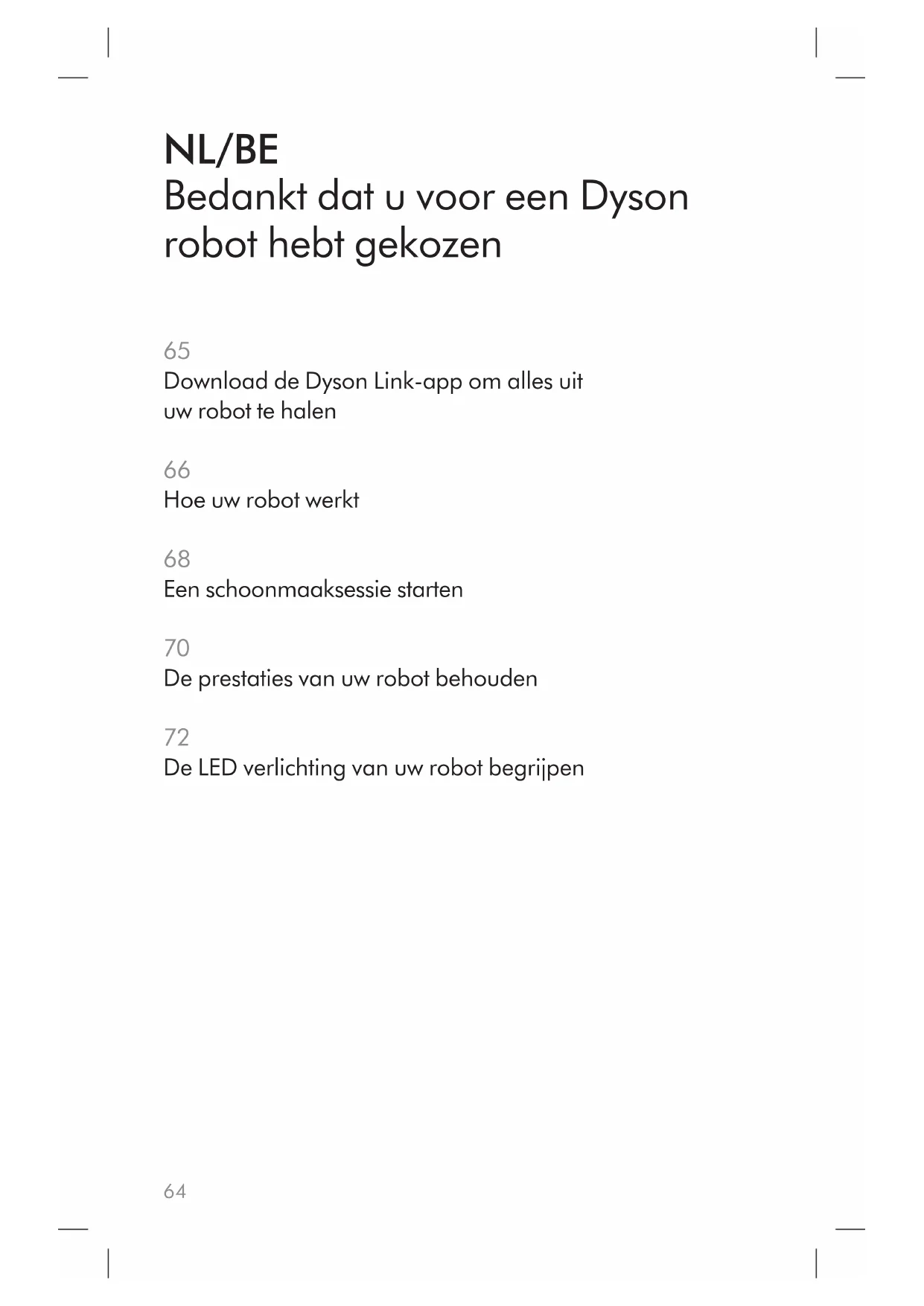 NL/BE
Bedankt dat u voor een Dyson robot hebt gekozen

65
Download de Dyson Link-app om alles uit uw robot te halen

66
Hoe uw robot werkt

68
Een schoonmaaksessie starten

70
De prestaties van uw robot behouden

72
De LED verlichting van uw robot begrijpen

64